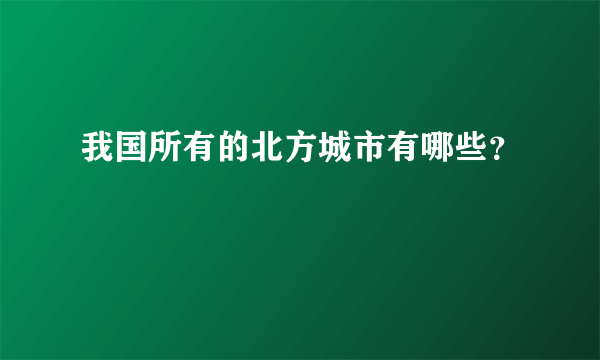 我国所有的北方城市有哪些?